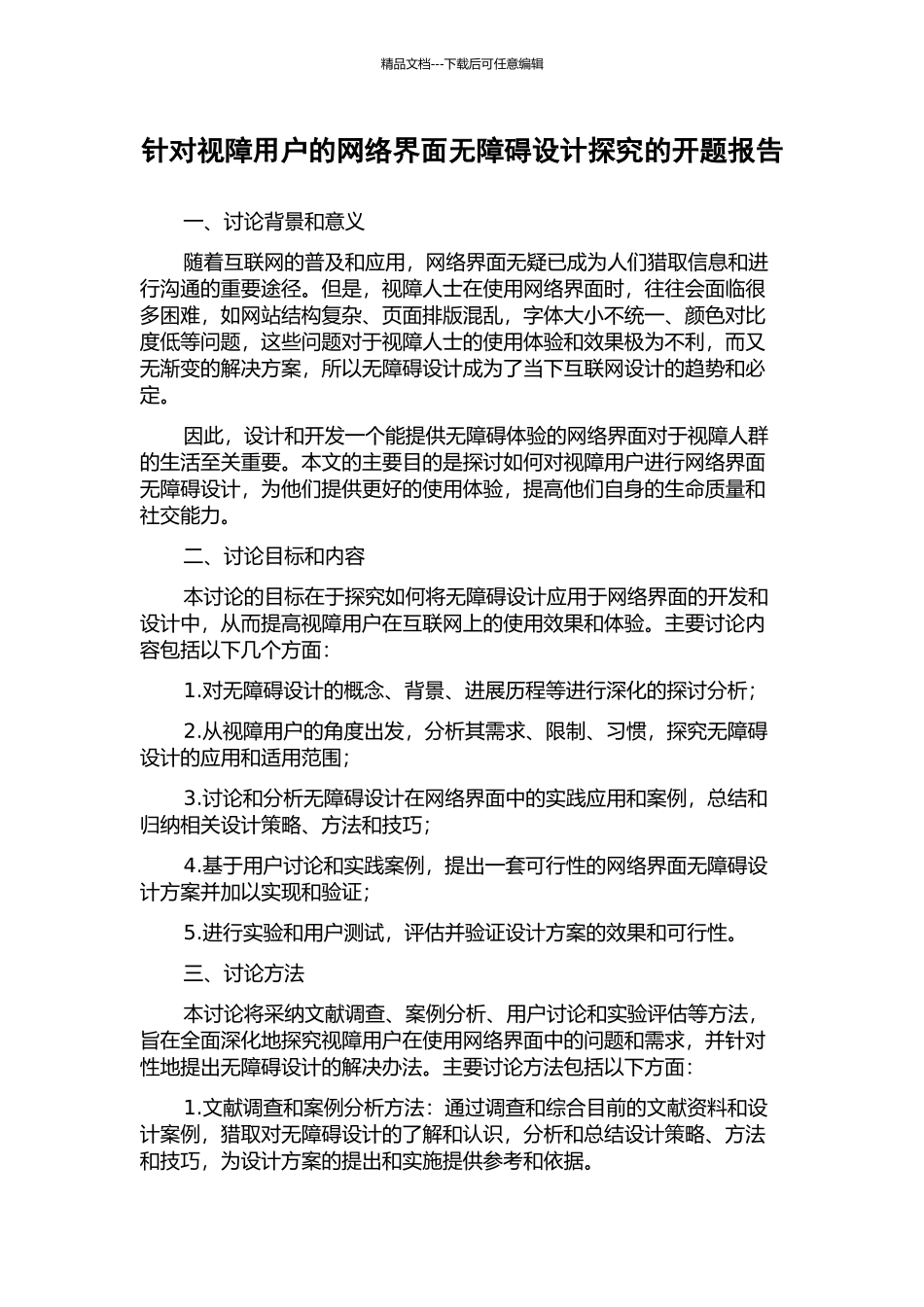 精品文档---下载后可任意编辑

针对视障用户的网络界面无障碍设计探究的开题报告

一、讨论背景和意义

随着互联网的普及和应用，网络界面无疑已成为人们猎取信息和进行沟通的重要途径。但是，视障人士在使用网络界面时，往往会面临很多困难，如网站结构复杂、页面排版混乱，字体大小不统一、颜色对比度低等问题，这些问题对于视障人士的使用体验和效果极为不利，而又无渐变的解决方案，所以无障碍设计成为了当下互联网设计的趋势和必定。

因此，设计和开发一个能提供无障碍体验的网络界面对于视障人群的生活至关重要。本文的主要目的是探讨如何对视障用户进行网络界面无障碍设计，为他们提供更好的使用体验，提高他们自身的生命质量和社交能力。

二、讨论目标和内容

本讨论的目标在于探究如何将无障碍设计应用于网络界面的开发和设计中，从而提高视障用户在互联网上的使用效果和体验。主要讨论内容包括以下几个方面：

1.对无障碍设计的概念、背景、进展历程等进行深化的探讨分析；

2.从视障用户的角度出发，分析其需求、限制、习惯，探究无障碍设计的应用和适用范围；

3.讨论和分析无障碍设计在网络界面中的实践应用和案例，总结和归纳相关设计策略、方法和技巧；

4.基于用户讨论和实践案例，提出一套可行性的网络界面无障碍设计方案并加以实现和验证；

5.进行实验和用户测试，评估并验证设计方案的效果和可行性。

三、讨论方法

本讨论将采纳文献调查、案例分析、用户讨论和实验评估等方法，旨在全面深化地探究视障用户在使用网络界面中的问题和需求，并针对性地提出无障碍设计的解决办法。主要讨论方法包括以下方面：

1.文献调查和案例分析方法：通过调查和综合目前的文献资料和设计案例，猎取对无障碍设计的了解和认识，分析和总结设计策略、方法和技巧，为设计方案的提出和实施提供参考和依据。